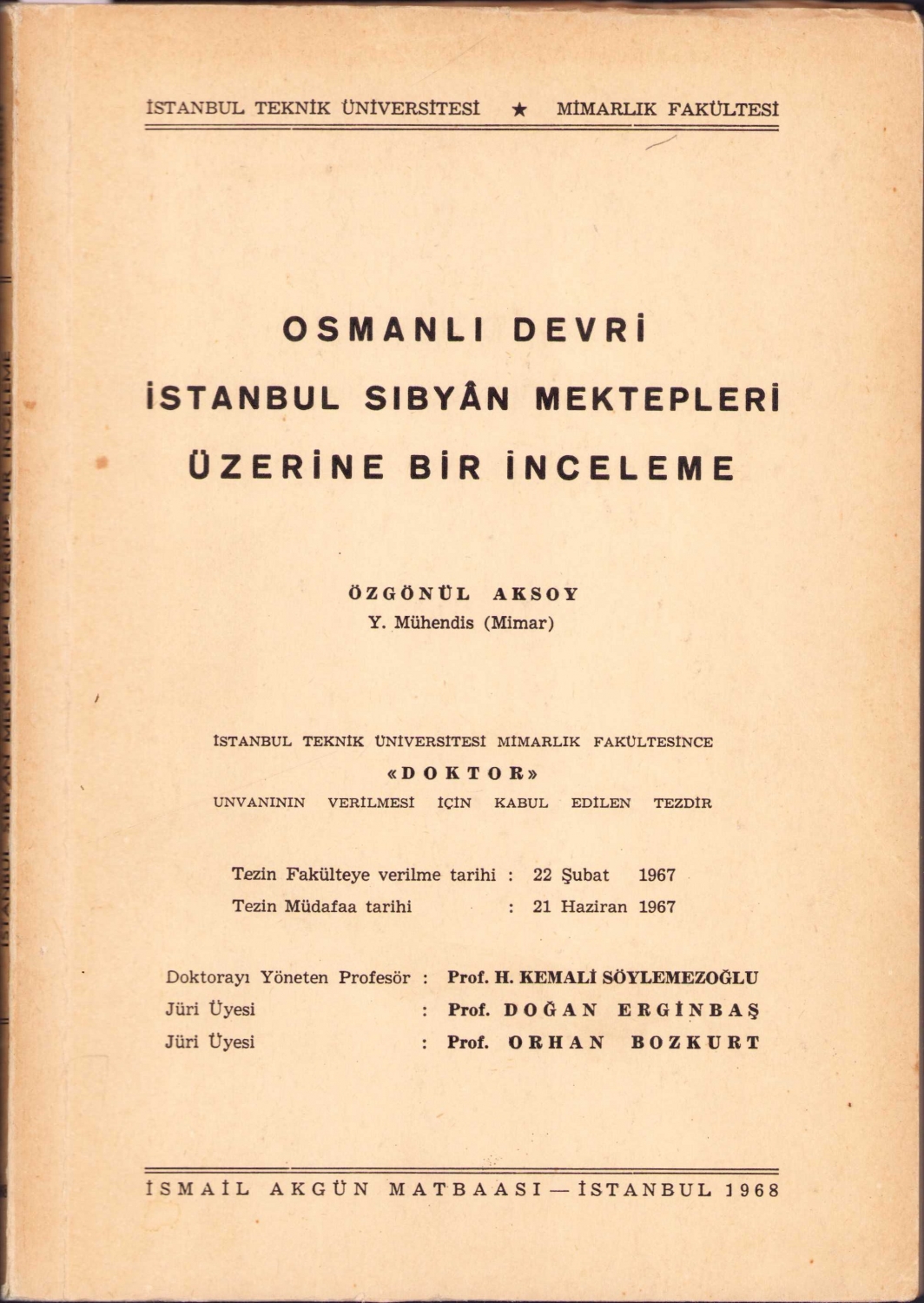 İSTANBUL TEKNİK ÜNİVERSİTESİ ★ MİMARLIK FAKÜLTESİ

OSMANLI DEVRİ
İSTANBUL SIBYÂN MEKTEPLERİ
ÜZERİNE BİR İNCELEME

ÖZGÖNÜL AKSOY
Y. Mühendis (Mimar)

İSTANBUL TEKNİK ÜNİVERSİTESİ MİMARLIK FAKÜLTESİNCE
«DOKTOR»
UNVANININ VERİLMESİ İÇİN KABUL EDİLEN TEZDİR

Tezin Fakülteye verilme tarihi : 22 Şubat 1967
Tezin Müdafaa tarihi : 21 Haziran 1967

Doktorayı Yöneten Profesör : Prof. H. KEMALİ SÖYLEMEZOĞLU
Jüri Üyesi : Prof. DOĞAN ERGİNBAŞ
Jüri Üyesi : Prof. ORHAN BOZKURT

İSMAİL AKGÜN MATBAASI — İSTANBUL 1968

İSTANBUL SIBYÂN MEKTEPLERİ ÜZERİNE BİR İNCELEME